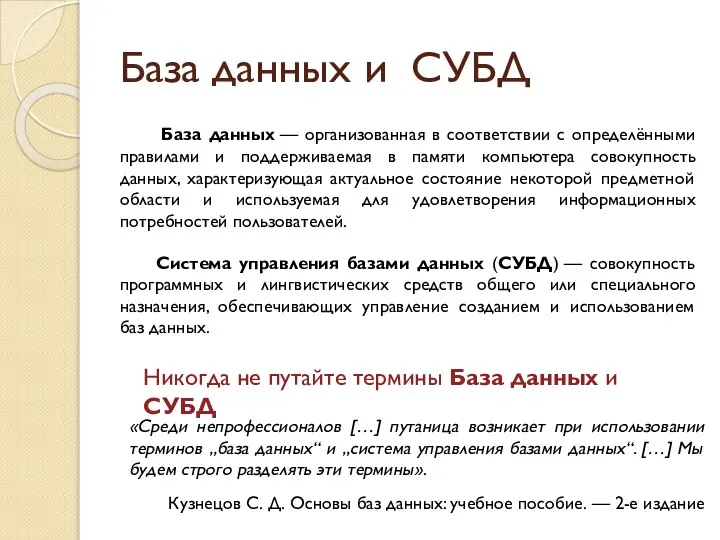 База данных и СУБД

База данных — организованная в соответствии с определёнными правилами и поддерживаемая в памяти компьютера совокупность данных, характеризующая актуальное состояние некоторой предметной области и используемая для удовлетворения информационных потребностей пользователей.

Система управления базами данных (СУБД) — совокупность программных и лингвистических средств общего или специального назначения, обеспечивающих управление созданием и использованием баз данных.

Никогда не путайте термины База данных и СУБД

«Среди непрофессионалов […] путаница возникает при использовании терминов „база данных“ и „система управления базами данных“. […] Мы будем строго разделять эти термины».

Кузнецов С. Д. Основы баз данных: учебное пособие. — 2-е издание